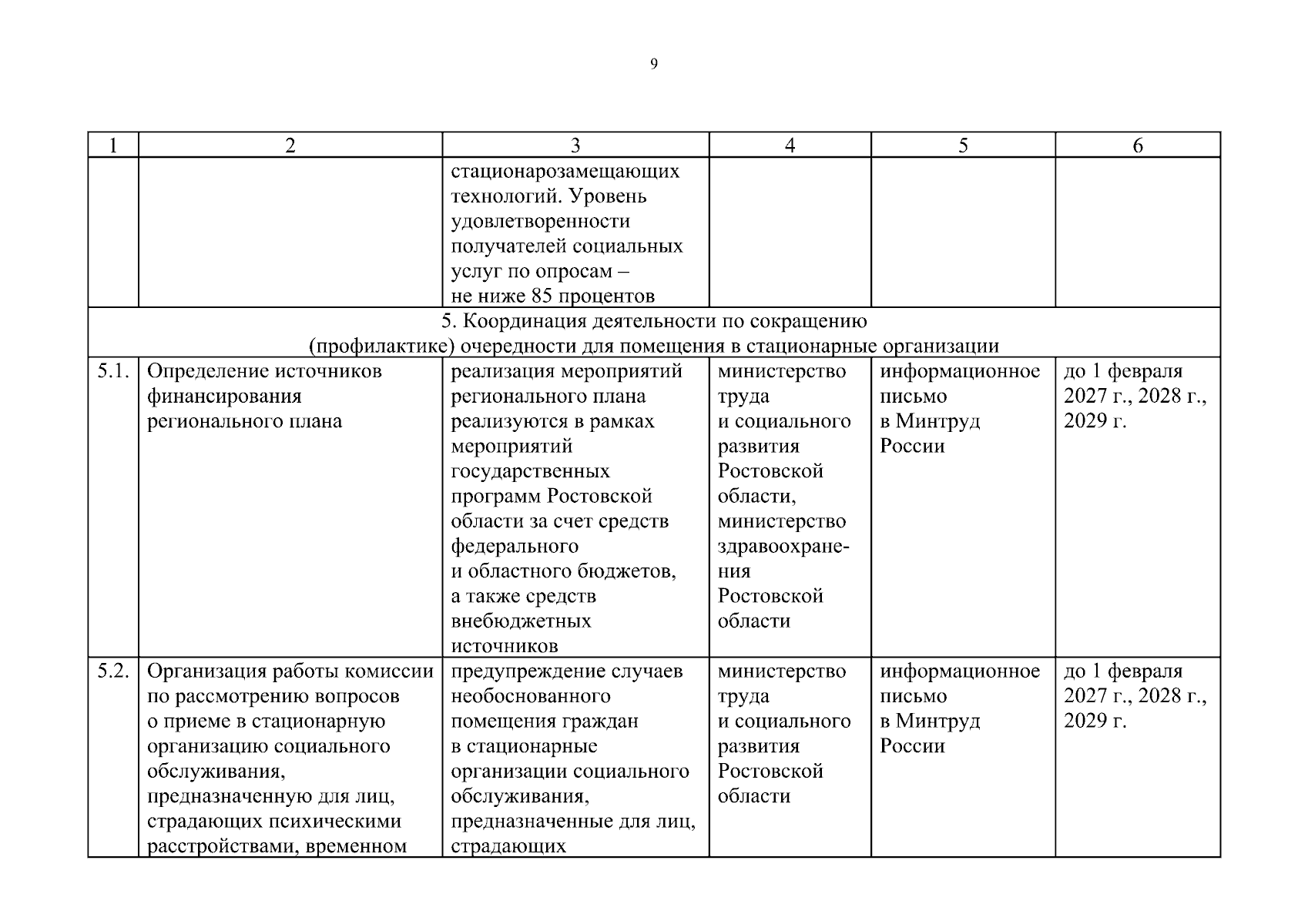 9

| 1 | 2 | 3 | 4 | 5 | 6 |
|---|---|---|---|---|---|
|  |  | стационарозамещающих технологий. Уровень удовлетворенности получателей социальных услуг по опросам – не ниже 85 процентов |  |  |  |
| 5. Координация деятельности по сокращению (профилактике) очередности для помещения в стационарные организации |  |  |  |  |  |
| 5.1. | Определение источников финансирования регионального плана | реализация мероприятий регионального плана реализуются в рамках мероприятий государственных программ Ростовской области за счет средств федерального и областного бюджетов, а также средств внебюджетных источников | министерство труда и социального развития Ростовской области, министерство здравоохранения Ростовской области | информационное письмо в Минтруд России | до 1 февраля 2027 г., 2028 г., 2029 г. |
| 5.2. | Организация работы комиссии по рассмотрению вопросов о приеме в стационарную организацию социального обслуживания, предназначенную для лиц, страдающих психическими расстройствами, временном | предупреждение случаев необоснованного помещения граждан в стационарные организации социального обслуживания, предназначенные для лиц, страдающих | министерство труда и социального развития Ростовской области | информационное письмо в Минтруд России | до 1 февраля 2027 г., 2028 г., 2029 г. |